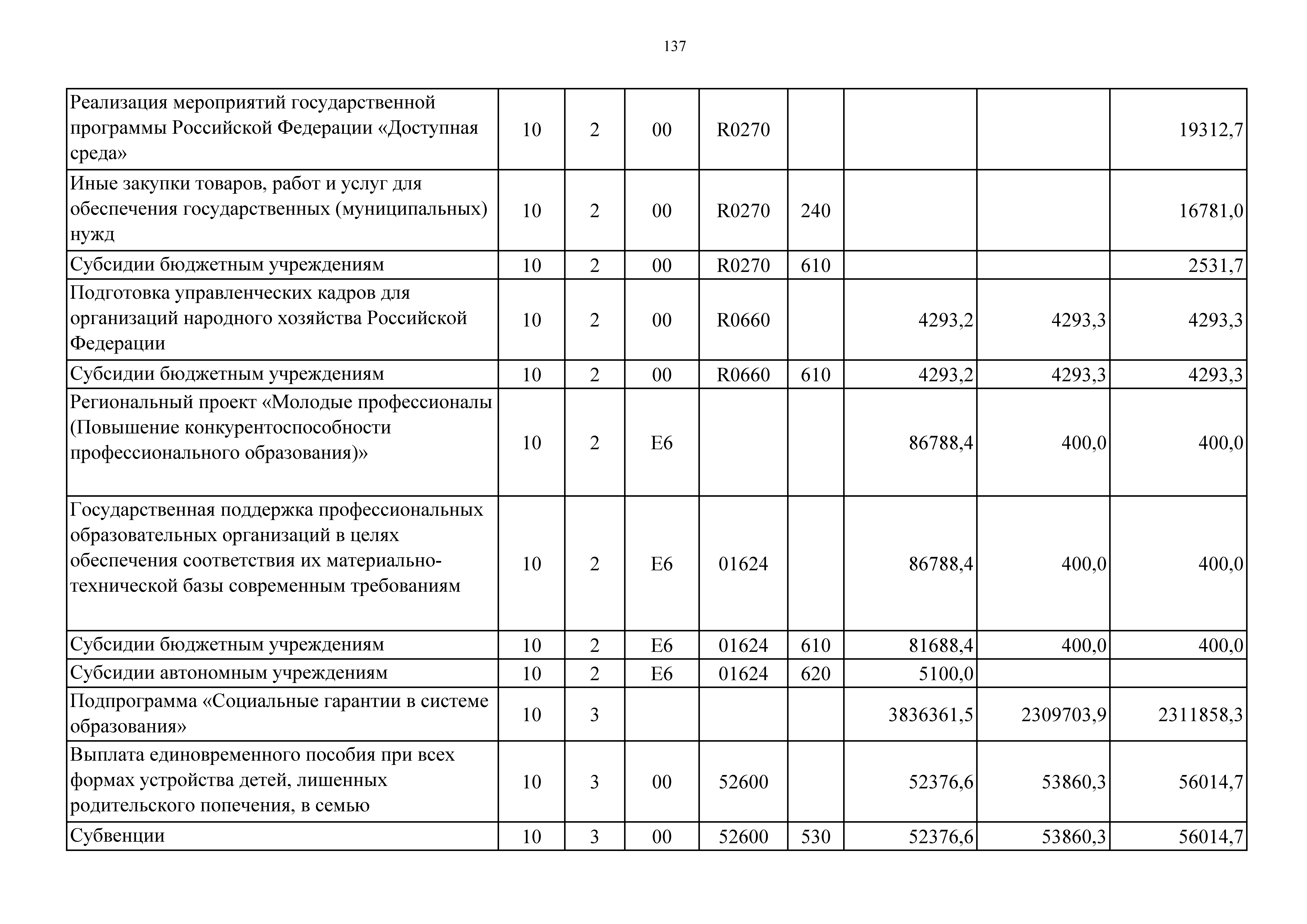 137

| | | | | | | | | |
|---|---|---|---|---|---|---|---|---|
| Реализация мероприятий государственной программы Российской Федерации «Доступная среда» | 10 | 2 | 00 | R0270 | | | | 19312,7 |
| Иные закупки товаров, работ и услуг для обеспечения государственных (муниципальных) нужд | 10 | 2 | 00 | R0270 | 240 | | | 16781,0 |
| Субсидии бюджетным учреждениям | 10 | 2 | 00 | R0270 | 610 | | | 2531,7 |
| Подготовка управленческих кадров для организаций народного хозяйства Российской Федерации | 10 | 2 | 00 | R0660 | | 4293,2 | 4293,3 | 4293,3 |
| Субсидии бюджетным учреждениям | 10 | 2 | 00 | R0660 | 610 | 4293,2 | 4293,3 | 4293,3 |
| Региональный проект «Молодые профессионалы (Повышение конкурентоспособности профессионального образования)» | 10 | 2 | E6 | | | 86788,4 | 400,0 | 400,0 |
| Государственная поддержка профессиональных образовательных организаций в целях обеспечения соответствия их материально-технической базы современным требованиям | 10 | 2 | E6 | 01624 | | 86788,4 | 400,0 | 400,0 |
| Субсидии бюджетным учреждениям | 10 | 2 | E6 | 01624 | 610 | 81688,4 | 400,0 | 400,0 |
| Субсидии автономным учреждениям | 10 | 2 | E6 | 01624 | 620 | 5100,0 | | |
| Подпрограмма «Социальные гарантии в системе образования» | 10 | 3 | | | | 3836361,5 | 2309703,9 | 2311858,3 |
| Выплата единовременного пособия при всех формах устройства детей, лишенных родительского попечения, в семью | 10 | 3 | 00 | 52600 | | 52376,6 | 53860,3 | 56014,7 |
| Субвенции | 10 | 3 | 00 | 52600 | 530 | 52376,6 | 53860,3 | 56014,7 |